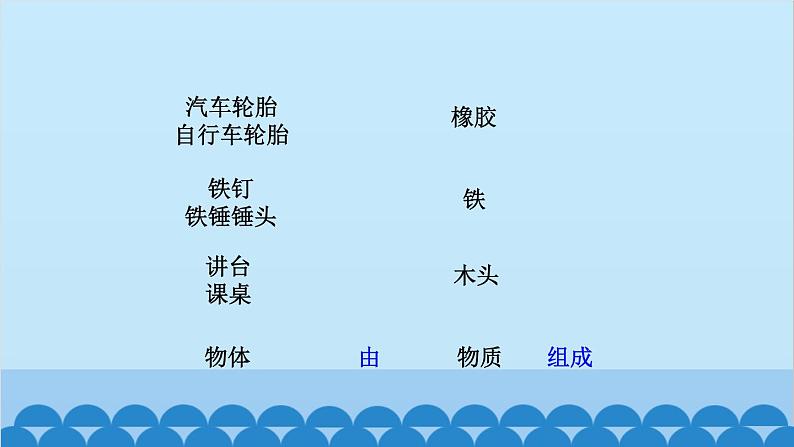 汽车轮胎
自行车轮胎

橡胶

铁钉
铁锤锤头

铁

讲台
课桌

木头

物体 由 物质 组成